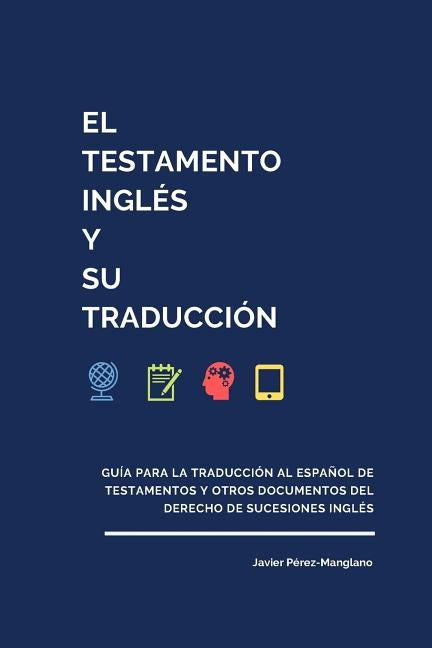 EL
TESTAMENTO
INGLÉS
Y
SU
TRADUCCIÓN

GUÍA PARA LA TRADUCCIÓN AL ESPAÑOL DE TESTAMENTOS Y OTROS DOCUMENTOS DEL DERECHO DE SUCESIONES INGLÉS

Javier Pérez-Manglano